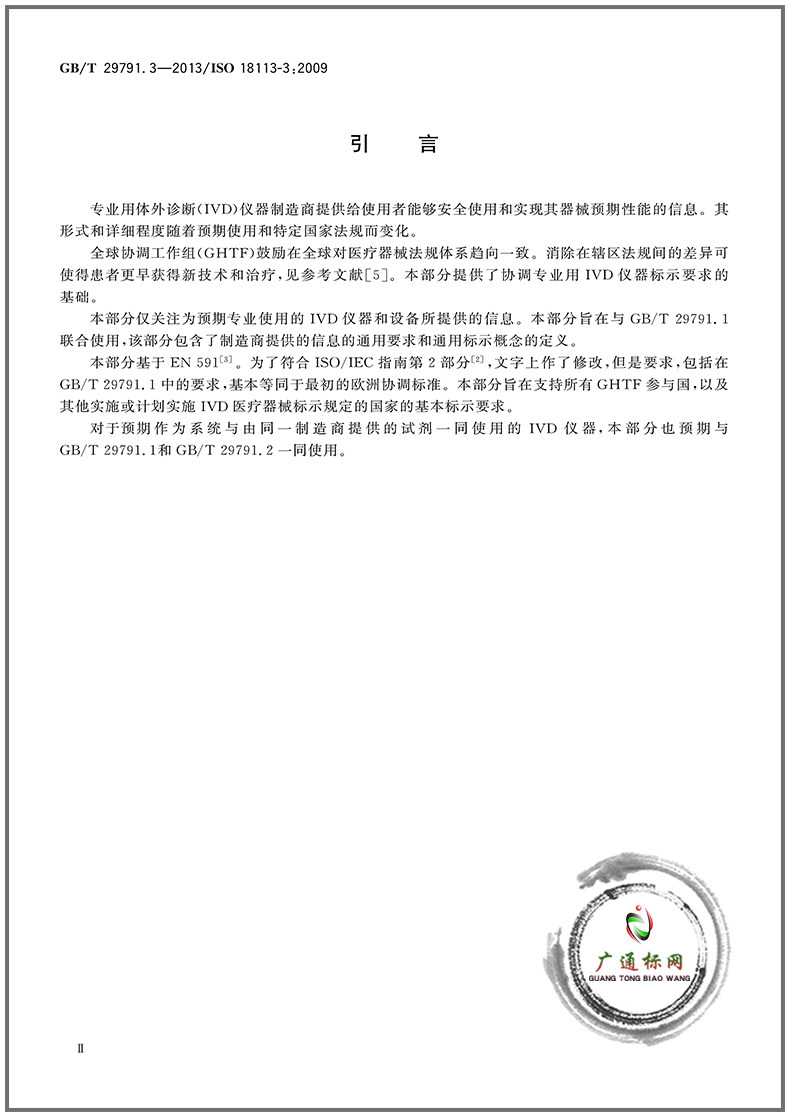 GB/T 29791.3—2013/ISO 18113-3:2009

引　言

专业用体外诊断(IVD)仪器制造商提供给使用者能够安全使用和实现其器械预期性能的信息。其形式和详细程度随着预期使用和特定国家法规而变化。

全球协调工作组(GHTF)鼓励在全球对医疗器械法规体系趋向一致。消除在辖区法规间的差异可使得患者更早获得新技术和治疗，见参考文献[5]。本部分提供了协调专业用IVD仪器标示要求的基础。

本部分仅关注为预期专业使用的IVD仪器和设备所提供的信息。本部分旨在与GB/T 29791.1联合使用，该部分包含了制造商提供的信息的通用要求和通用标示概念的定义。

本部分基于EN 591$^{[3]}$。为了符合ISO/IEC指南第2部分$^{[2]}$，文字上作了修改，但是要求，包括在GB/T 29791.1中的要求，基本等同于最初的欧洲协调标准。本部分旨在支持所有GHTF参与国，以及其他实施或计划实施IVD医疗器械标示规定的国家的基本标示要求。

对于预期作为系统与由同一制造商提供的试剂一同使用的IVD仪器，本部分也预期与GB/T 29791.1和GB/T 29791.2一同使用。

广通标网
GUANG TONG BIAO WANG

Ⅱ